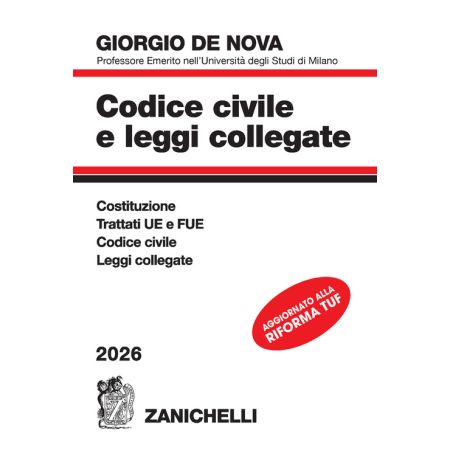 GIORGIO DE NOVA
Professore Emerito nell'Università degli Studi di Milano

Codice civile e leggi collegate

Costituzione
Trattati UE e FUE
Codice civile
Leggi collegate

AGGIORNATO ALLA RIFORMA TUF

2026

ZANICHELLI